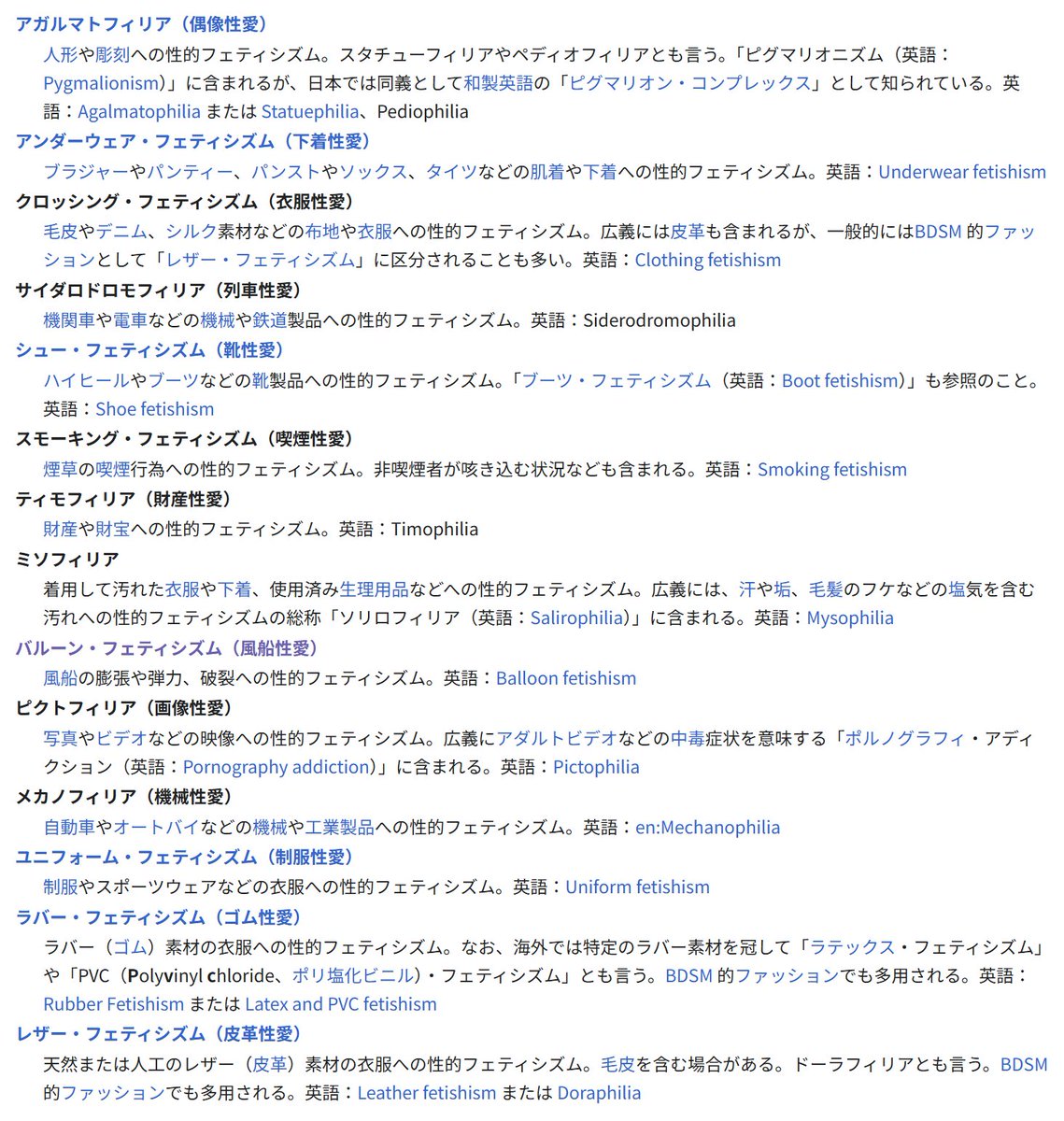 アガルマトフィリア（偶像性愛）

人形や彫刻への性的フェティシズム。スタチューフィリアやペディオフィリアとも言う。「ピグマリオニズム（英語：Pygmalionism）」に含まれるが、日本では同義として和製英語の「ピグマリオン・コンプレックス」として知られている。英語：Agalmatophilia または Statuephilia、Pediophilia

アンダーウェア・フェティシズム（下着性愛）

ブラジャーやパンティー、パンストやソックス、タイツなどの肌着や下着への性的フェティシズム。英語：Underwear fetishism

クロッシング・フェティシズム（衣服性愛）

毛皮やデニム、シルク素材などの布地や衣服への性的フェティシズム。広義には皮革も含まれるが、一般的にはBDSM 的ファッションとして「レザー・フェティシズム」に区分されることも多い。英語：Clothing fetishism

サイダロドロモフィリア（列車性愛）

機関車や電車などの機械や鉄道製品への性的フェティシズム。英語：Siderodromophilia

シュー・フェティシズム（靴性愛）

ハイヒールやブーツなどの靴製品への性的フェティシズム。「ブーツ・フェティシズム（英語：Boot fetishism）」も参照のこと。英語：Shoe fetishism

スモーキング・フェティシズム（喫煙性愛）

煙草の喫煙行為への性的フェティシズム。非喫煙者が咳き込む状況なども含まれる。英語：Smoking fetishism

ティモフィリア（財産性愛）

財産や財宝への性的フェティシズム。英語：Timophilia

ミソフィリア

着用して汚れた衣服や下着、使用済み生理用品などへの性的フェティシズム。広義には、汗や垢、毛髪のフケなどの塩気を含む汚れへの性的フェティシズムの総称「ソリロフィリア（英語：Salirophilia）」に含まれる。英語：Mysophilia

バルーン・フェティシズム（風船性愛）

風船の膨張や弾力、破裂への性的フェティシズム。英語：Balloon fetishism

ピクトフィリア（画像性愛）

写真やビデオなどの映像への性的フェティシズム。広義にアダルトビデオなどの中毒症状を意味する「ポルノグラフィ・アディクション（英語：Pornography addiction）」に含まれる。英語：Pictophilia

メカノフィリア（機械性愛）

自動車やオートバイなどの機械や工業製品への性的フェティシズム。英語：en:Mechanophilia

ユニフォーム・フェティシズム（制服性愛）

制服やスポーツウェアなどの衣服への性的フェティシズム。英語：Uniform fetishism

ラバー・フェティシズム（ゴム性愛）

ラバー（ゴム）素材の衣服への性的フェティシズム。なお、海外では特定のラバー素材を冠して「ラテックス・フェティシズム」や「PVC（Polyvinyl chloride、ポリ塩化ビニル）・フェティシズム」とも言う。BDSM 的ファッションでも多用される。英語：Rubber Fetishism または Latex and PVC fetishism

レザー・フェティシズム（皮革性愛）

天然または人工のレザー（皮革）素材の衣服への性的フェティシズム。毛皮を含む場合がある。ドーラフィリアとも言う。BDSM 的ファッションでも多用される。英語：Leather fetishism または Doraphilia